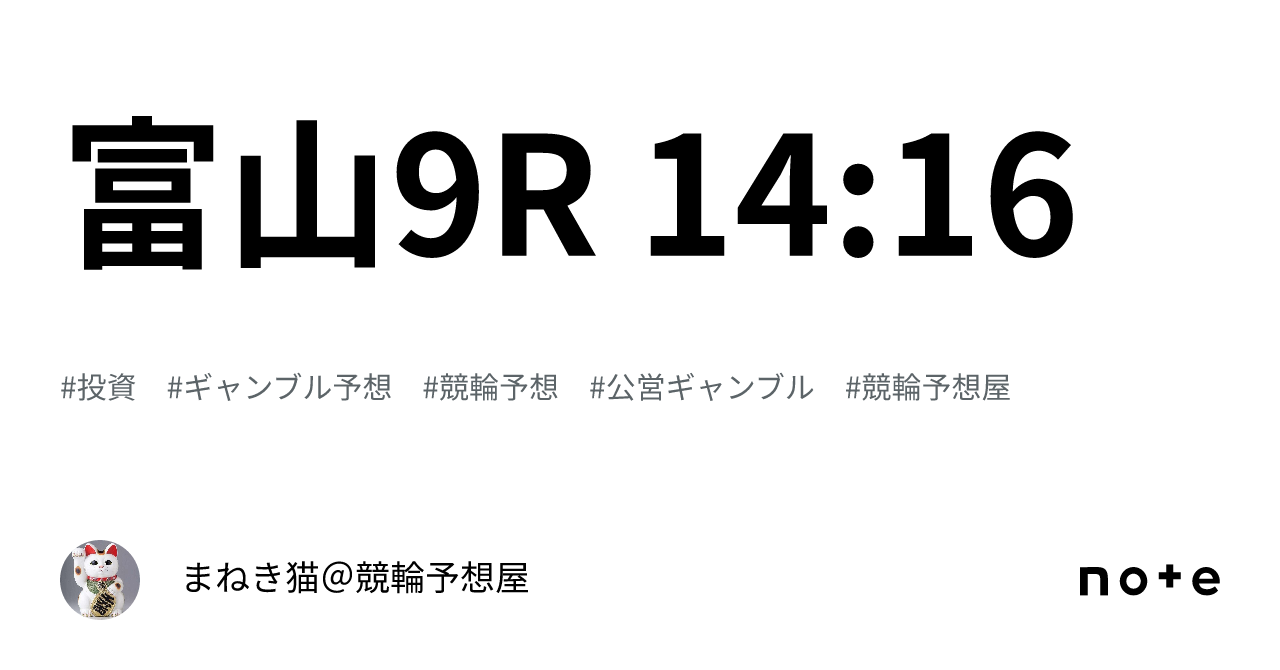 富山9R 14:16

#投資　#ギャンブル予想　#競輪予想　#公営ギャンブル　#競輪予想屋

まねき猫＠競輪予想屋

note